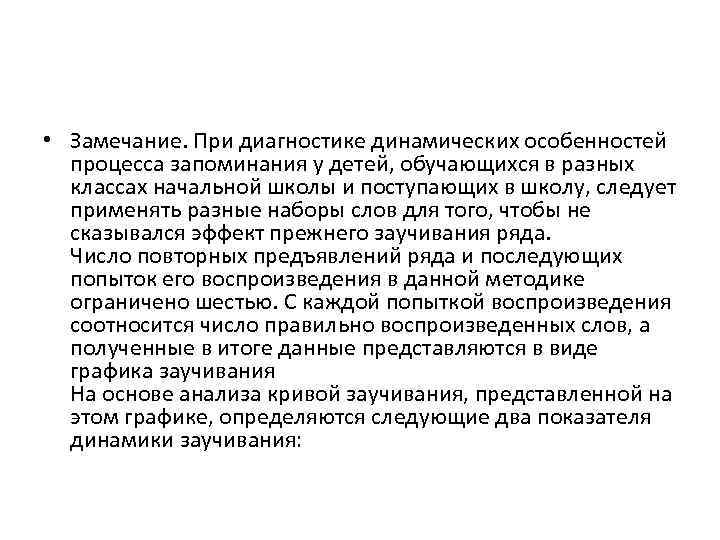 • Замечание. При диагностике динамических особенностей процесса запоминания у детей, обучающихся в разных классах начальной школы и поступающих в школу, следует применять разные наборы слов для того, чтобы не сказывался эффект прежнего заучивания ряда.
Число повторных предъявлений ряда и последующих попыток его воспроизведения в данной методике ограничено шестью. С каждой попыткой воспроизведения соотносится число правильно воспроизведенных слов, а полученные в итоге данные представляются в виде графика заучивания
На основе анализа кривой заучивания, представленной на этом графике, определяются следующие два показателя динамики заучивания: